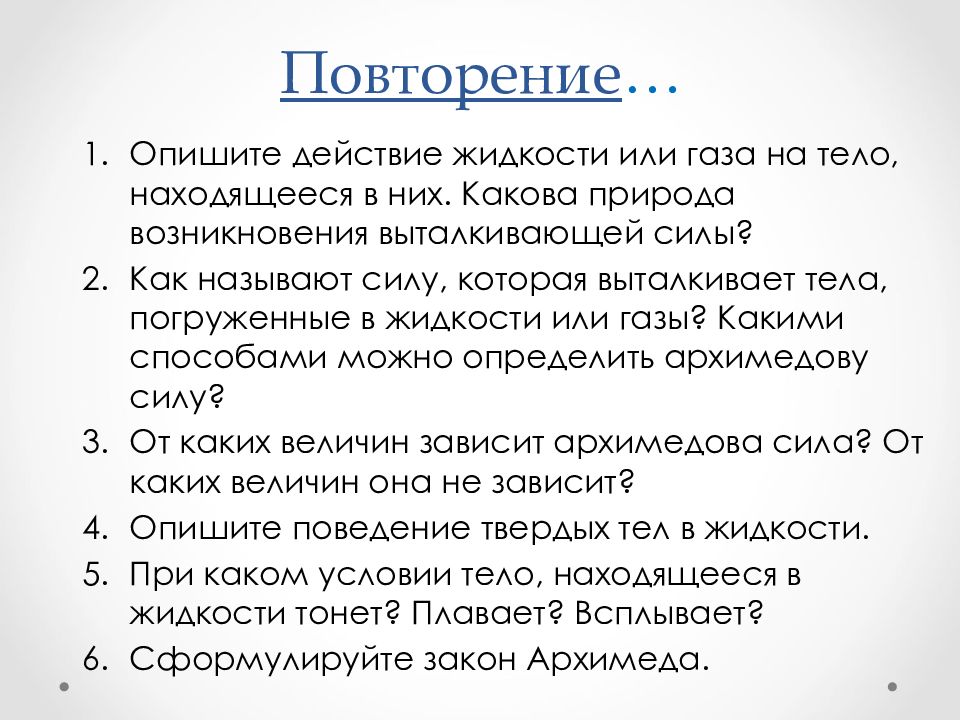 Повторение…

1. Опишите действие жидкости или газа на тело, находящееся в них. Какова природа возникновения выталкивающей силы?
2. Как называют силу, которая выталкивает тела, погруженные в жидкости или газы? Какими способами можно определить архимедову силу?
3. От каких величин зависит архимедова сила? От каких величин она не зависит?
4. Опишите поведение твердых тел в жидкости.
5. При каком условии тело, находящееся в жидкости тонет? Плавает? Всплывает?
6. Сформулируйте закон Архимеда.